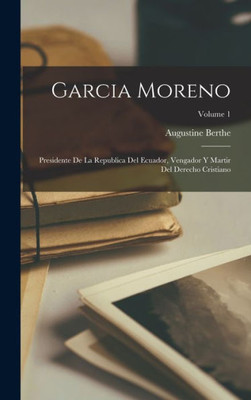 Garcia Moreno

Volume 1

Augustine Berthe

Presidente De La Republica Del Ecuador, Vengador Y Martir Del Derecho Cristiano